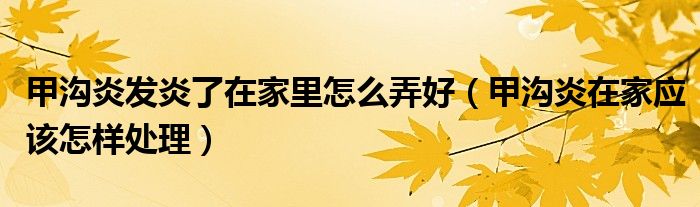 甲沟炎发炎了在家里怎么弄好（甲沟炎在家应该怎样处理）